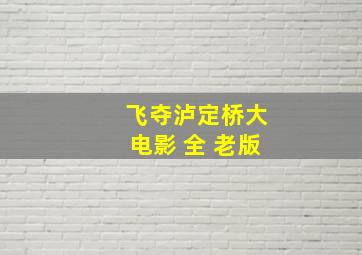 飞夺泸定桥大电影 全 老版